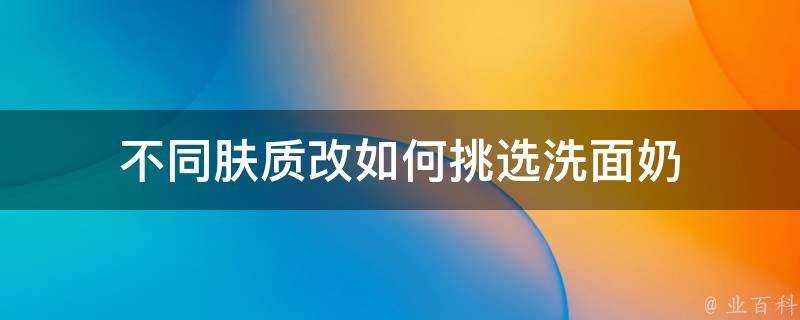 不同肤质改如何挑选洗面奶

@ 业百科